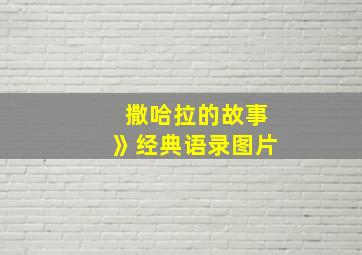 撒哈拉的故事
》经典语录图片